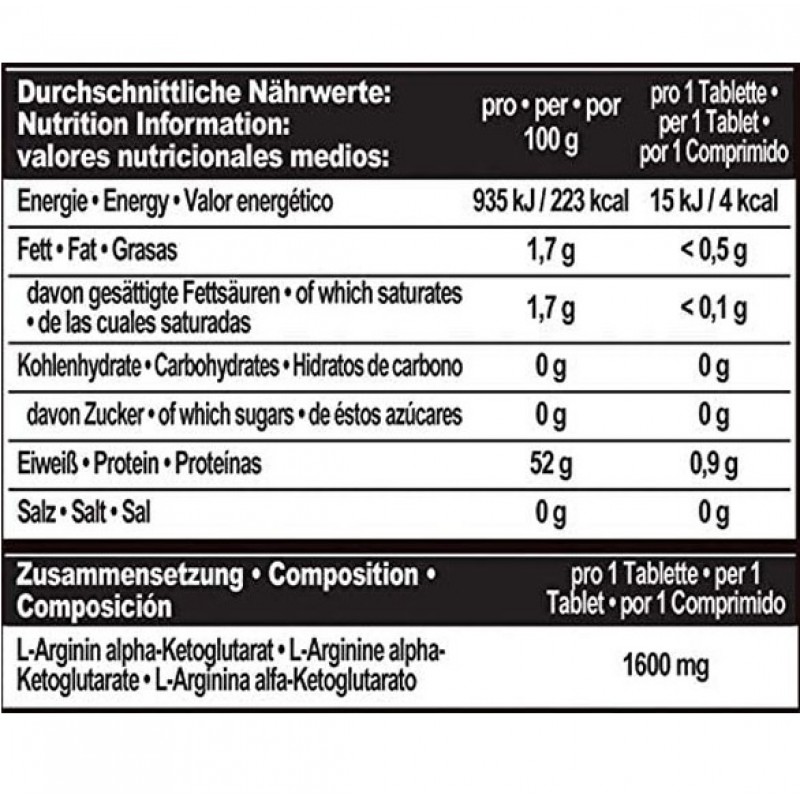 | Durchschnittliche Nährwerte: Nutrition Information: valores nutricionales medios: | pro • per • por 100 g | pro 1 Tablette • per 1 Tablet • por 1 Comprimido |
|---|---|---|
| Energie • Energy • Valor energético | 935 kJ / 223 kcal | 15 kJ / 4 kcal |
| Fett • Fat • Grasas | 1,7 g | < 0,5 g |
| davon gesättigte Fettsäuren • of which saturates • de las cuales saturadas | 1,7 g | < 0,1 g |
| Kohlenhydrate • Carbohydrates • Hidratos de carbono | 0 g | 0 g |
| davon Zucker • of which sugars • de éstos azúcares | 0 g | 0 g |
| Eiweiß • Protein • Proteínas | 52 g | 0,9 g |
| Salz • Salt • Sal | 0 g | 0 g |

| Zusammensetzung • Composition • Composición | pro 1 Tablette • per 1 Tablet • por 1 Comprimido |
|---|---|
| L-Arginin alpha-Ketoglutarat • L-Arginine alpha-Ketoglutarate • L-Arginina alfa-Ketoglutarato | 1600 mg |